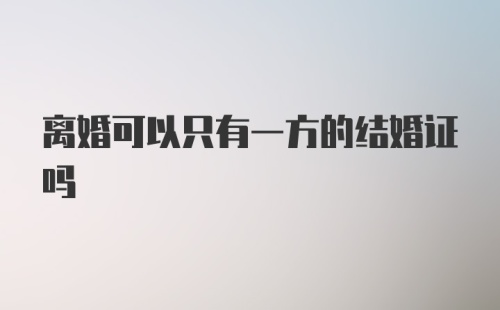 离婚可以只有一方的结婚证吗